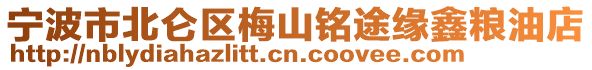 宁波市北仑区梅山铭途缘鑫粮油店
http://nblydiahazlitt.cn.coovee.com